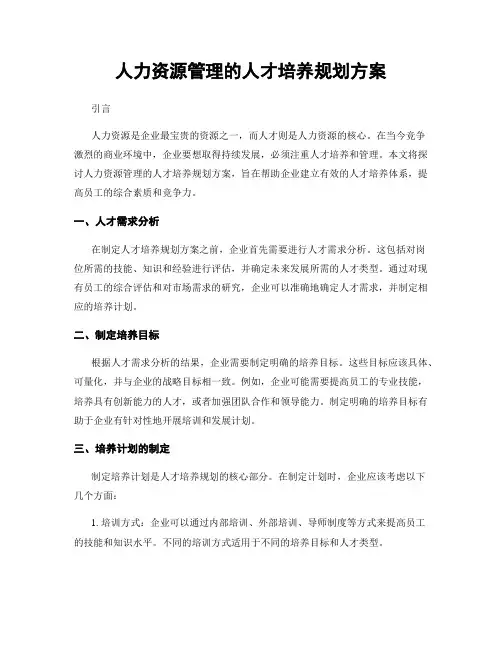 人力资源管理的人才培养规划方案

引言

人力资源是企业最宝贵的资源之一，而人才则是人力资源的核心。在当今竞争激烈的商业环境中，企业要想取得持续发展，必须注重人才培养和管理。本文将探讨人力资源管理的人才培养规划方案，旨在帮助企业建立有效的人才培养体系，提高员工的综合素质和竞争力。

一、人才需求分析

在制定人才培养规划方案之前，企业首先需要进行人才需求分析。这包括对岗位所需的技能、知识和经验进行评估，并确定未来发展所需的人才类型。通过对现有员工的综合评估和对市场需求的研究，企业可以准确地确定人才需求，并制定相应的培养计划。

二、制定培养目标

根据人才需求分析的结果，企业需要制定明确的培养目标。这些目标应该具体、可量化，并与企业的战略目标相一致。例如，企业可能需要提高员工的专业技能，培养具有创新能力的人才，或者加强团队合作和领导能力。制定明确的培养目标有助于企业有针对性地开展培训和发展计划。

三、培养计划的制定

制定培养计划是人才培养规划的核心部分。在制定计划时，企业应该考虑以下几个方面：

1. 培训方式：企业可以通过内部培训、外部培训、导师制度等方式来提高员工的技能和知识水平。不同的培训方式适用于不同的培养目标和人才类型。